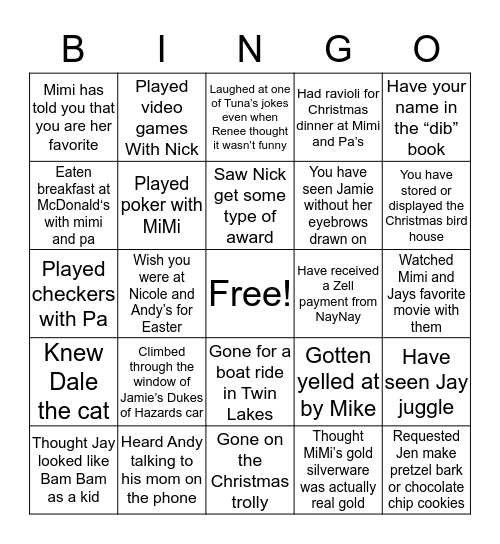 | B | I | N | G | O |
|---|---|---|---|---|
| Mimi has told you that you are her favorite | Played video games With Nick | Laughed at one of Tuna's jokes even when Renee thought it wasn't funny | Had ravioli for Christmas dinner at Mimi and Pa's | Have your name in the "dib" book |
| Eaten breakfast at McDonald's with mimi and pa | Played poker with MiMi | Saw Nick get some type of award | You have seen Jamie without her eyebrows drawn on | You have stored or displayed the Christmas bird house |
| Played checkers with Pa | Wish you were at Nicole and Andy's for Easter | Free! | Have received a Zell payment from NayNay | Watched Mimi and Jays favorite movie with them |
| Knew Dale the cat | Climbed through the window of Jamie's Dukes of Hazards car | Gone for a boat ride in Twin Lakes | Gotten yelled at by Mike | Have seen Jay juggle |
| Thought Jay looked like Bam Bam as a kid | Heard Andy talking to his mom on the phone | Gone on the Christmas trolly | Thought MiMi's gold silverware was actually real gold | Requested Jen make pretzel bark or chocolate chip cookies |